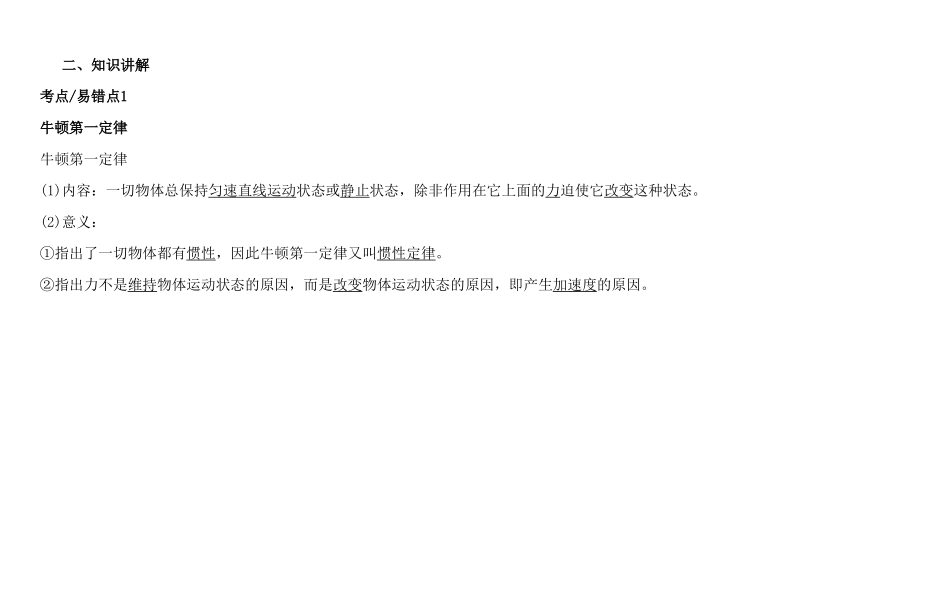 二、知识讲解

考点/易错点1

牛顿第一定律

牛顿第一定律

(1)内容：一切物体总保持匀速直线运动状态或静止状态，除非作用在它上面的力迫使它改变这种状态。

(2)意义：

①指出了一切物体都有惯性，因此牛顿第一定律又叫惯性定律。

②指出力不是维持物体运动状态的原因，而是改变物体运动状态的原因，即产生加速度的原因。